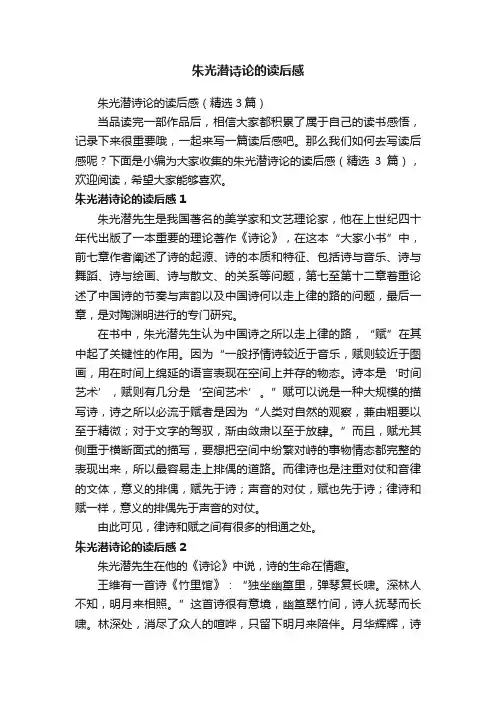 朱光潜诗论的读后感

朱光潜诗论的读后感（精选3篇）

当品读完一部作品后，相信大家都积累了属于自己的读书感悟，记录下来很重要哦，一起来写一篇读后感吧。那么我们如何去写读后感呢？下面是小编为大家收集的朱光潜诗论的读后感（精选 3 篇），欢迎阅读，希望大家能够喜欢。

朱光潜诗论的读后感 1

朱光潜先生是我国著名的美学家和文艺理论家，他在上世纪四十年代出版了一本重要的理论著作《诗论》，在这本“大家小书”中，前七章作者阐述了诗的起源、诗的本质和特征、包括诗与音乐、诗与舞蹈、诗与绘画、诗与散文、的关系等问题，第七至第十二章着重论述了中国诗的节奏与声韵以及中国诗何以走上律的路的问题，最后一章，是对陶渊明进行的专门研究。

在书中，朱光潜先生认为中国诗之所以走上律的路，“赋”在其中起了关键性的作用。因为“一般抒情诗较近于音乐，赋则较近于图画，用在时间上绵延的语言表现在空间上并存的物态。诗本是‘时间艺术’，赋则有几分是‘空间艺术’。”赋可以说是一种大规模的描写诗，诗之所以必流于赋者是因为“人类对自然的观察，兼由粗要以至于精微；对于文字的驾驭，渐由敛肃以至于放肆。”而且，赋尤其侧重于横断面式的描写，要想把空间中纷繁对峙的事物情态都完整的表现出来，所以最容易走上排偶的道路。而律诗也是注重对仗和音律的文体，意义的排偶，赋先于诗；声音的对仗，赋也先于诗；律诗和赋一样，意义的排偶先于声音的对仗。

由此可见，律诗和赋之间有很多的相通之处。

朱光潜诗论的读后感 2

朱光潜先生在他的《诗论》中说，诗的生命在情趣。

王维有一首诗《竹里馆》：“独坐幽篁里，弹琴复长啸。深林人不知，明月来相照。”这首诗很有意境，幽篁翠竹间，诗人抚琴而长啸。林深处，消尽了众人的喧哗，只留下明月来陪伴。月华辉辉，诗